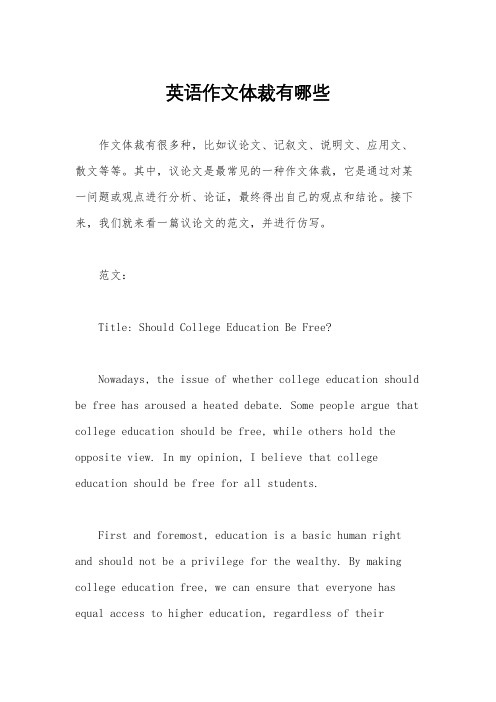 英语作文体裁有哪些

作文体裁有很多种，比如议论文、记叙文、说明文、应用文、散文等等。其中，议论文是最常见的一种作文体裁，它是通过对某一问题或观点进行分析、论证，最终得出自己的观点和结论。接下来，我们就来看一篇议论文的范文，并进行仿写。

范文：

Title: Should College Education Be Free?

Nowadays, the issue of whether college education should be free has aroused a heated debate. Some people argue that college education should be free, while others hold the opposite view. In my opinion, I believe that college education should be free for all students.

First and foremost, education is a basic human right and should not be a privilege for the wealthy. By making college education free, we can ensure that everyone has equal access to higher education, regardless of their